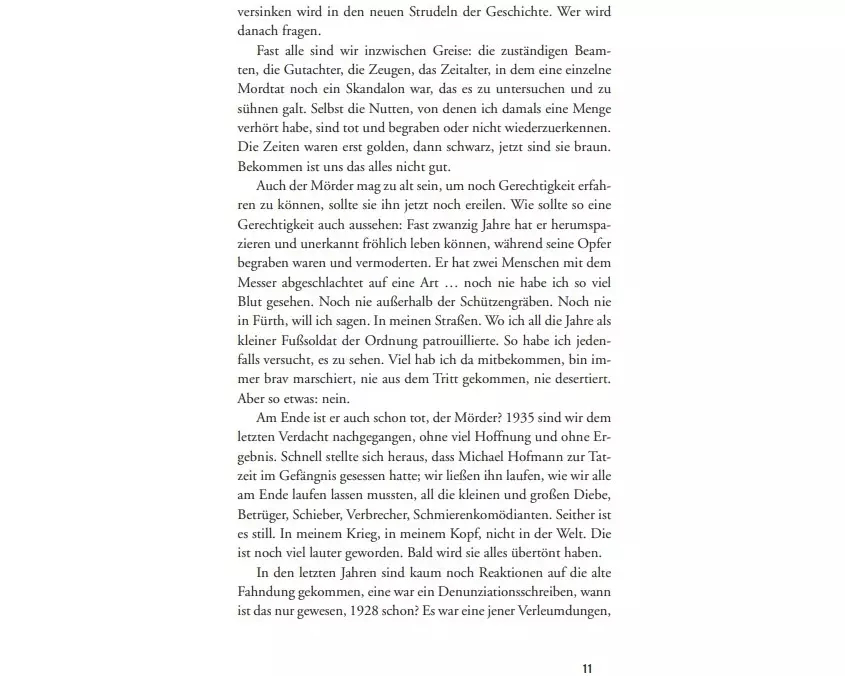 versinken wird in den neuen Strudeln der Geschichte. Wer wird danach fragen.

Fast alle sind wir inzwischen Greise: die zuständigen Beamten, die Gutachter, die Zeugen, das Zeitalter, in dem eine einzelne Mordtat noch ein Skandalon war, das es zu untersuchen und zu sühnen galt. Selbst die Nutten, von denen ich damals eine Menge verhört habe, sind tot und begraben oder nicht wiederzuerkennen. Die Zeiten waren erst golden, dann schwarz, jetzt sind sie braun. Bekommen ist uns das alles nicht gut.

Auch der Mörder mag zu alt sein, um noch Gerechtigkeit erfahren zu können, sollte sie ihn jetzt noch ereilen. Wie sollte so eine Gerechtigkeit auch aussehen: Fast zwanzig Jahre hat er herumspazieren und unerkannt fröhlich leben können, während seine Opfer begraben waren und vermoderten. Er hat zwei Menschen mit dem Messer abgeschlachtet auf eine Art … noch nie habe ich so viel Blut gesehen. Noch nie außerhalb der Schützengräben. Noch nie in Fürth, will ich sagen. In meinen Straßen. Wo ich all die Jahre als kleiner Fußsoldat der Ordnung patrouillierte. So habe ich jedenfalls versucht, es zu sehen. Viel hab ich da mitbekommen, bin immer brav marschiert, nie aus dem Tritt gekommen, nie desertiert. Aber so etwas: nein.

Am Ende ist er auch schon tot, der Mörder? 1935 sind wir dem letzten Verdacht nachgegangen, ohne viel Hoffnung und ohne Ergebnis. Schnell stellte sich heraus, dass Michael Hofmann zur Tatzeit im Gefängnis gesessen hatte; wir ließen ihn laufen, wie wir alle am Ende laufen lassen mussten, all die kleinen und großen Diebe, Betrüger, Schieber, Verbrecher, Schmierenkomödianten. Seither ist es still. In meinem Krieg, in meinem Kopf, nicht in der Welt. Die ist noch viel lauter geworden. Bald wird sie alles übertönt haben.

In den letzten Jahren sind kaum noch Reaktionen auf die alte Fahndung gekommen, eine war ein Denunziationsschreiben, wann ist das nur gewesen, 1928 schon? Es war eine jener Verleumdungen,

11